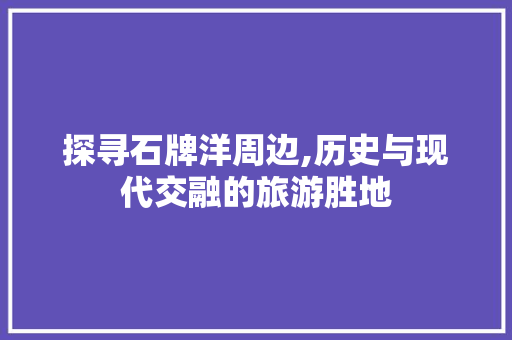 探寻石牌洋周边,历史与现代交融的旅游胜地